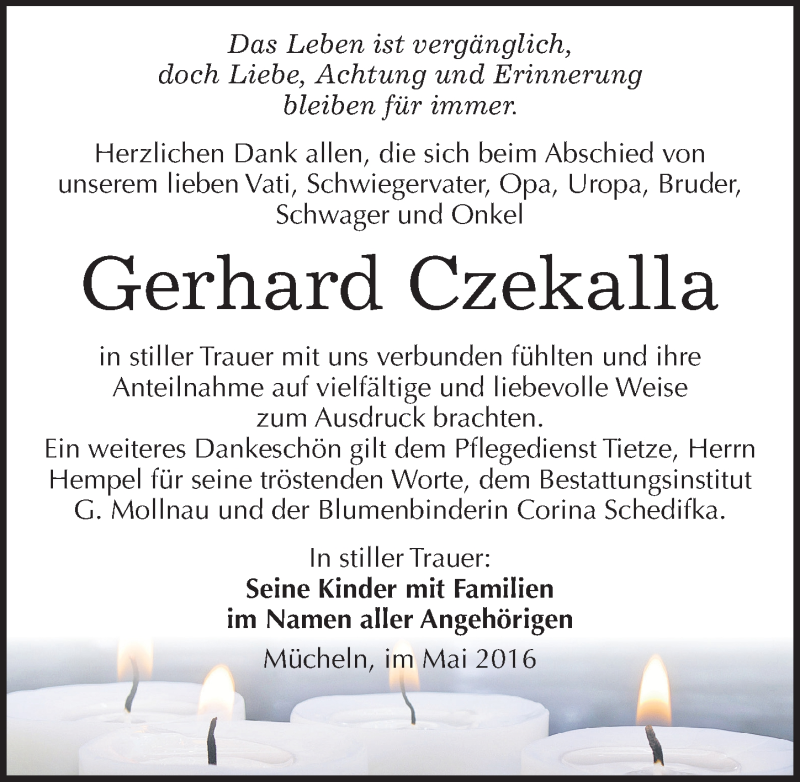 Das Leben ist vergänglich,
doch Liebe, Achtung und Erinnerung
bleiben für immer.

Herzlichen Dank allen, die sich beim Abschied von unserem lieben Vati, Schwiegervater, Opa, Uropa, Bruder, Schwager und Onkel

Gerhard Czekalla

in stiller Trauer mit uns verbunden fühlten und ihre Anteilnahme auf vielfältige und liebevolle Weise zum Ausdruck brachten.
Ein weiteres Dankeschön gilt dem Pflegedienst Tietze, Herrn Hempel für seine tröstenden Worte, dem Bestattungsinstitut G. Mollnau und der Blumenbinderin Corina Schedifka.

In stiller Trauer:
Seine Kinder mit Familien
im Namen aller Angehörigen

Mücheln, im Mai 2016